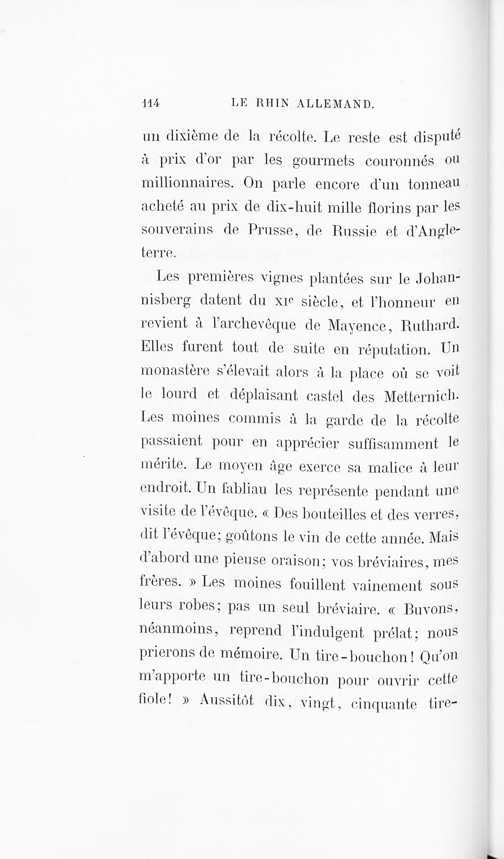 114 LE RHIN ALLEMAND.

un dixième de la récolte. Le reste est disputé à prix d'or par les gourmets couronnés ou millionnaires. On parle encore d'un tonneau acheté au prix de dix-huit mille florins par les souverains de Prusse, de Russie et d'Angleterre.

Les premières vignes plantées sur le Johannisberg datent du XIe siècle, et l'honneur en revient à l'archevêque de Mayence, Ruthard. Elles furent tout de suite en réputation. Un monastère s'élevait alors à la place où se voit le lourd et déplaisant castel des Metternich. Les moines commis à la garde de la récolte passaient pour en apprécier suffisamment le mérite. Le moyen âge exerce sa malice à leur endroit. Un fabliau les représente pendant une visite de l'évêque. « Des bouteilles et des verres, dit l'évêque; goûtons le vin de cette année. Mais d'abord une pieuse oraison; vos bréviaires, mes frères. » Les moines fouillent vainement sous leurs robes; pas un seul bréviaire. « Buvons, néanmoins, reprend l'indulgent prélat; nous prierons de mémoire. Un tire-bouchon! Qu'on m'apporte un tire-bouchon pour ouvrir cette fiole! » Aussitôt dix, vingt, cinquante tire-